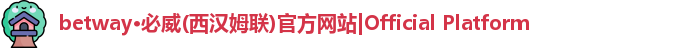 betway•必威(西汉姆联)官方网站|Official Platform